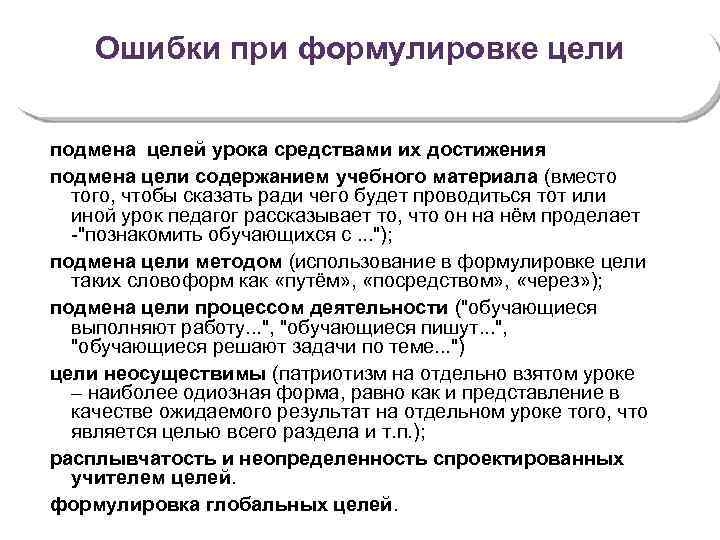 Ошибки при формулировке цели

подмена целей урока средствами их достижения

подмена цели содержанием учебного материала (вместо того, чтобы сказать ради чего будет проводиться тот или иной урок педагог рассказывает то, что он на нём проделает -"познакомить обучающихся с ...");

подмена цели методом (использование в формулировке цели таких словоформ как «путём», «посредством», «через»);

подмена цели процессом деятельности ("обучающиеся выполняют работу...", "обучающиеся пишут...", "обучающиеся решают задачи по теме...")

цели неосуществимы (патриотизм на отдельно взятом уроке – наиболее одиозная форма, равно как и представление в качестве ожидаемого результат на отдельном уроке того, что является целью всего раздела и т.п.);

расплывчатость и неопределенность спроектированных учителем целей.

формулировка глобальных целей.